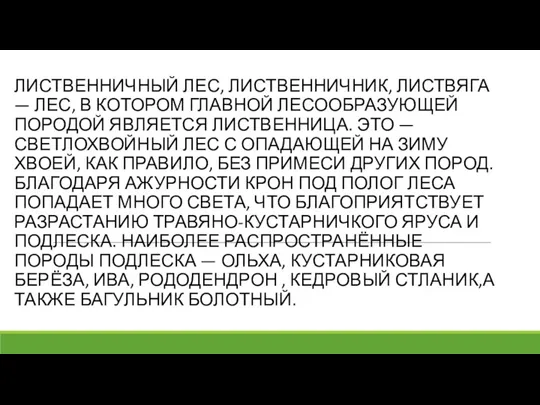 ЛИСТВЕННИЧНЫЙ ЛЕС, ЛИСТВЕННИЧНИК, ЛИСТВЯГА — ЛЕС, В КОТОРОМ ГЛАВНОЙ ЛЕСООБРАЗУЮЩЕЙ ПОРОДОЙ ЯВЛЯЕТСЯ ЛИСТВЕННИЦА. ЭТО — СВЕТЛОХВОЙНЫЙ ЛЕС С ОПАДАЮЩЕЙ НА ЗИМУ ХВОЕЙ, КАК ПРАВИЛО, БЕЗ ПРИМЕСИ ДРУГИХ ПОРОД. БЛАГОДАРЯ АЖУРНОСТИ КРОН ПОД ПОЛОГ ЛЕСА ПОПАДАЕТ МНОГО СВЕТА, ЧТО БЛАГОПРИЯТСТВУЕТ РАЗРАСТАНИЮ ТРАВЯНО-КУСТАРНИЧКОГО ЯРУСА И ПОДЛЕСКА. НАИБОЛЕЕ РАСПРОСТРАНЁННЫЕ ПОРОДЫ ПОДЛЕСКА — ОЛЬХА, КУСТАРНИКОВАЯ БЕРЁЗА, ИВА, РОДОДЕНДРОН , КЕДРОВЫЙ СТЛАНИК,А ТАКЖЕ БАГУЛЬНИК БОЛОТНЫЙ.